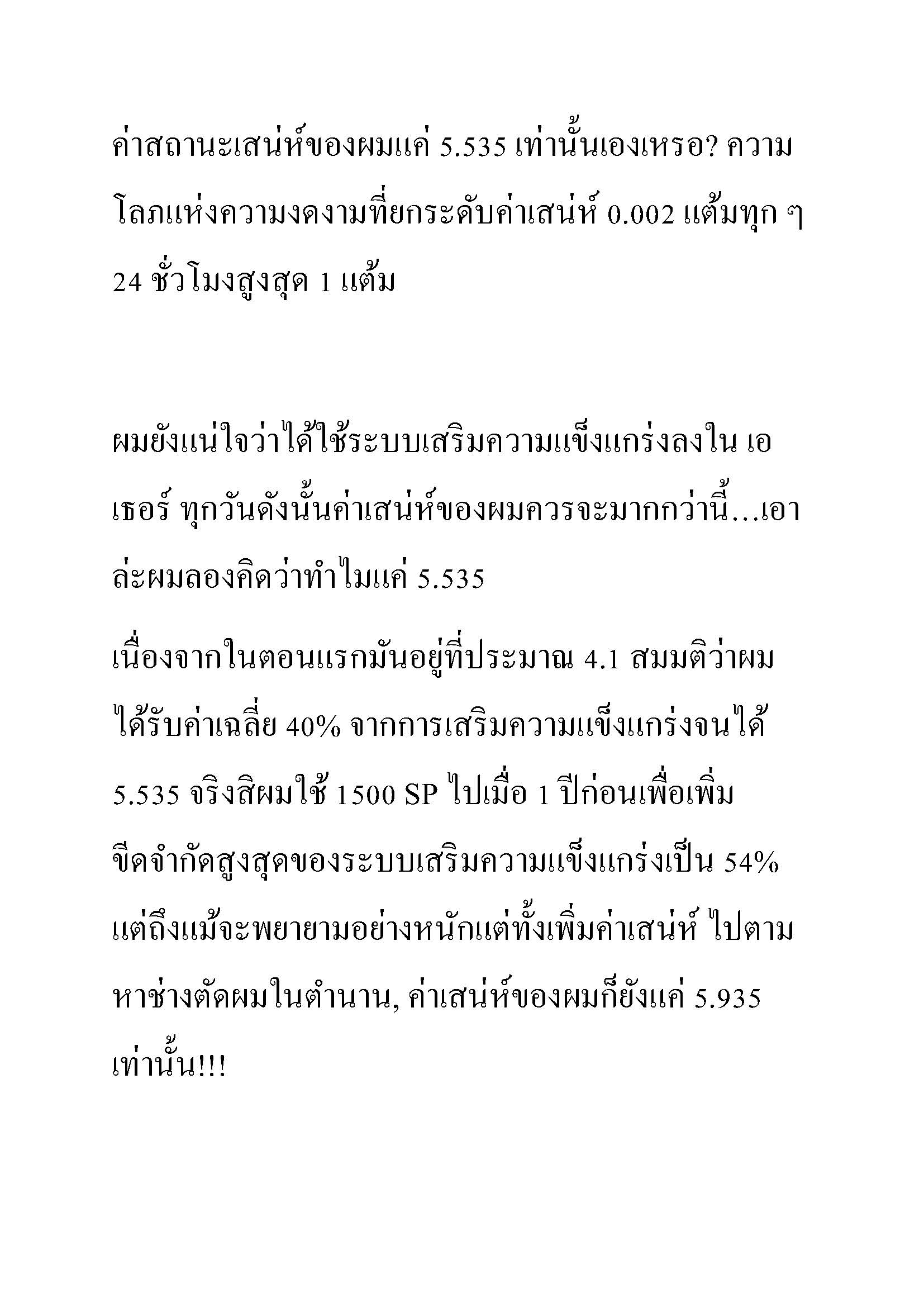 ค่าสถานะเสน่ห์ของผมแค่ 5.535 เท่านั้นเองเหรอ? ความโลภแห่งความงดงามที่ยกระดับค่าเสน่ห์ 0.002 แต้มทุก ๆ 24 ชั่วโมงสูงสุด 1 แต้ม

ผมยังแน่ใจว่าได้ใช้ระบบเสริมความแข็งแกร่งลงใน เอเธอร์ ทุกวันดังนั้นค่าเสน่ห์ของผมควรจะมากกว่านี้...เอาล่ะผมลองคิดว่าทำไมแค่ 5.535

เนื่องจากในตอนแรกมันอยู่ที่ประมาณ 4.1 สมมติว่าผมได้รับค่าเฉลี่ย 40% จากการเสริมความแข็งแกร่งจนได้ 5.535 จริงสิผมใช้ 1500 SP ไปเมื่อ 1 ปีก่อนเพื่อเพิ่มขีดจำกัดสูงสุดของระบบเสริมความแข็งแกร่งเป็น 54% แต่ถึงแม้จะพยายามอย่างหนักแต่ทั้งเพิ่มค่าเสน่ห์ ไปตามหาช่างตัดผมในตำนาน, ค่าเสน่ห์ของผมก็ยังแค่ 5.935 เท่านั้น!!!